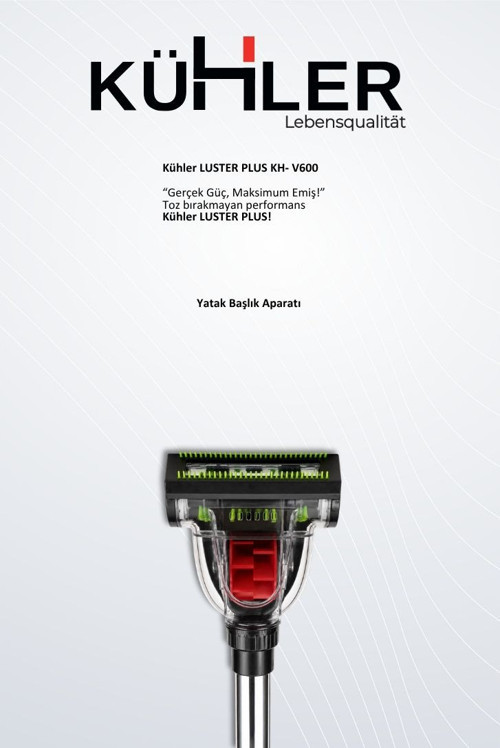 KÜHLER
Lebensqualität

Kühler LUSTER PLUS KH- V600

"Gerçek Güç, Maksimum Emiş!"
Toz bırakmayan performans
Kühler LUSTER PLUS!

Yatak Başlık Aparatı